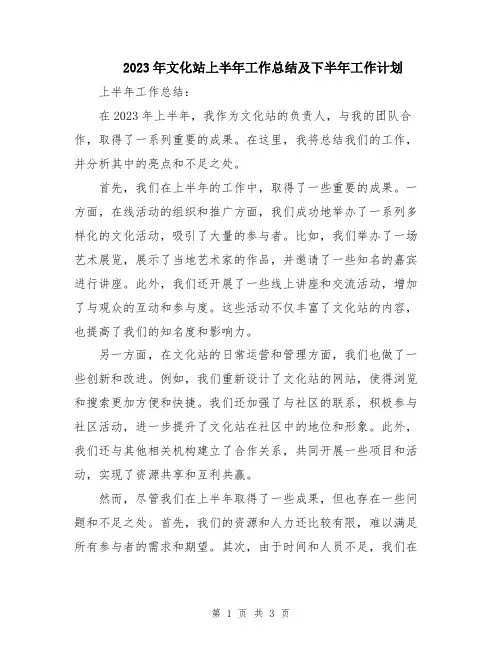 2023年文化站上半年工作总结及下半年工作计划

上半年工作总结：

在2023年上半年，我作为文化站的负责人，与我的团队合作，取得了一系列重要的成果。在这里，我将总结我们的工作，并分析其中的亮点和不足之处。

首先，我们在上半年的工作中，取得了一些重要的成果。一方面，在线活动的组织和推广方面，我们成功地举办了一系列多样化的文化活动，吸引了大量的参与者。比如，我们举办了一场艺术展览，展示了当地艺术家的作品，并邀请了一些知名的嘉宾进行讲座。此外，我们还开展了一些线上讲座和交流活动，增加了与观众的互动和参与度。这些活动不仅丰富了文化站的内容，也提高了我们的知名度和影响力。

另一方面，在文化站的日常运营和管理方面，我们也做了一些创新和改进。例如，我们重新设计了文化站的网站，使得浏览和搜索更加方便和快捷。我们还加强了与社区的联系，积极参与社区活动，进一步提升了文化站在社区中的地位和形象。此外，我们还与其他相关机构建立了合作关系，共同开展一些项目和活动，实现了资源共享和互利共赢。

然而，尽管我们在上半年取得了一些成果，但也存在一些问题和不足之处。首先，我们的资源和人力还比较有限，难以满足所有参与者的需求和期望。其次，由于时间和人员不足，我们在

第 1 页 共 3 页